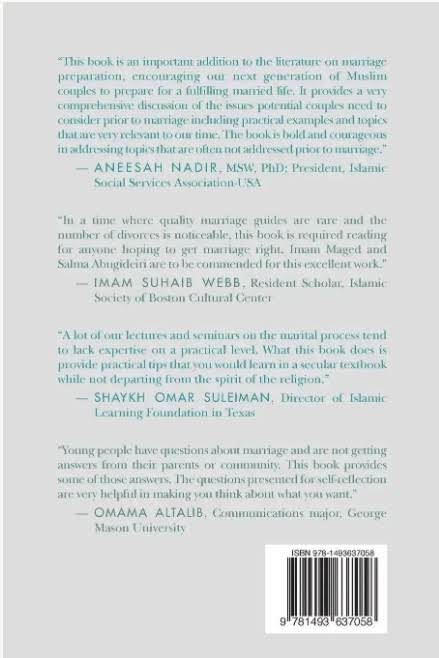 "This book is an important addition to the literature on marriage preparation, encouraging our next generation of Muslim couples to prepare for a fulfilling married life. It provides a very comprehensive discussion of the issues potential couples need to consider prior to marriage including practical examples and topics that are very relevant to our time. The book is bold and courageous in addressing topics that are often not addressed prior to marriage."

— ANEESAH NADIR, MSW, PhD; President, Islamic Social Services Association-USA

"In a time where quality marriage guides are rare and the number of divorces is noticeable, this book is required reading for anyone hoping to get marriage right. Imam Maged and Salma Abugideiri are to be commended for this excellent work."

— IMAM SUHAIB WEBB, Resident Scholar, Islamic Society of Boston Cultural Center

"A lot of our lectures and seminars on the marital process tend to lack expertise on a practical level. What this book does is provide practical tips that you would learn in a secular textbook while not departing from the spirit of the religion."

— SHAYKH OMAR SULEIMAN, Director of Islamic Learning Foundation in Texas

"Young people have questions about marriage and are not getting answers from their parents or community. This book provides some of those answers. The questions presented for self-reflection are very helpful in making you think about what you want."

— OMAMA ALTALIB, Communications major, George Mason University

ISBN 978-1493637058

9 781493 637058